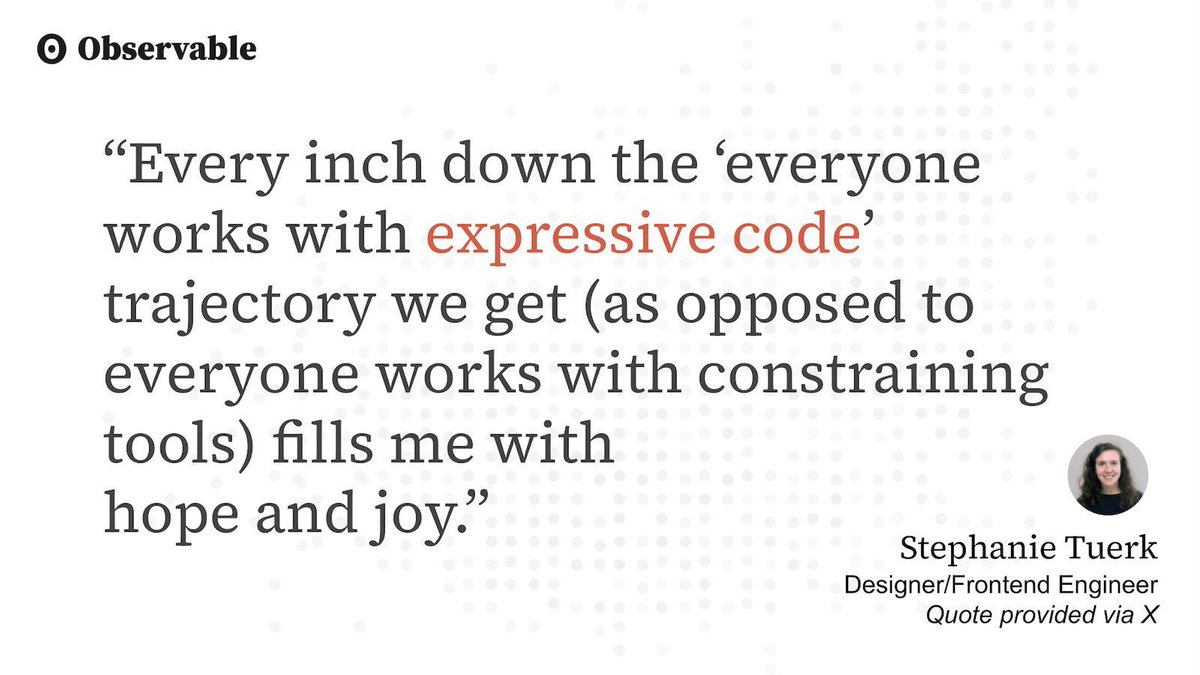 Observable

“Every inch down the ‘everyone works with expressive code’ trajectory we get (as opposed to everyone works with constraining tools) fills me with hope and joy.”

Stephanie Tuerk
Designer/Frontend Engineer
Quote provided via X